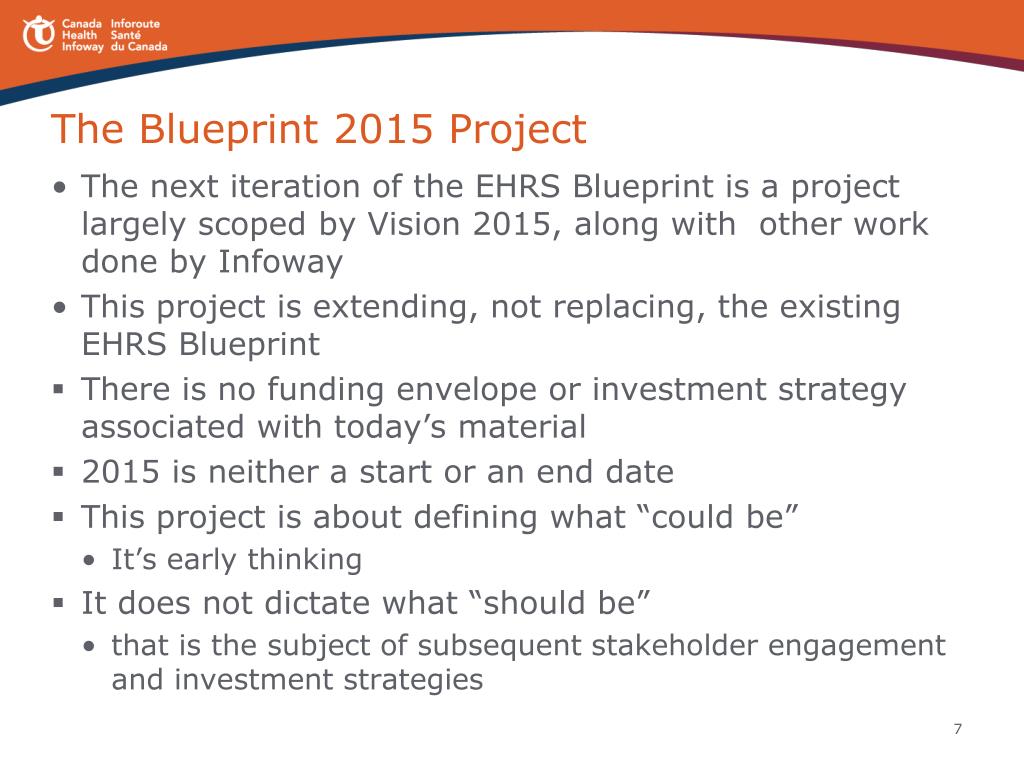 Canada Health Infoway Inforoute Santé du Canada

The Blueprint 2015 Project

• The next iteration of the EHRS Blueprint is a project largely scoped by Vision 2015, along with other work done by Infoway

• This project is extending, not replacing, the existing EHRS Blueprint

▪ There is no funding envelope or investment strategy associated with today's material

▪ 2015 is neither a start or an end date

▪ This project is about defining what "could be"

• It's early thinking

▪ It does not dictate what "should be"

• that is the subject of subsequent stakeholder engagement and investment strategies

7